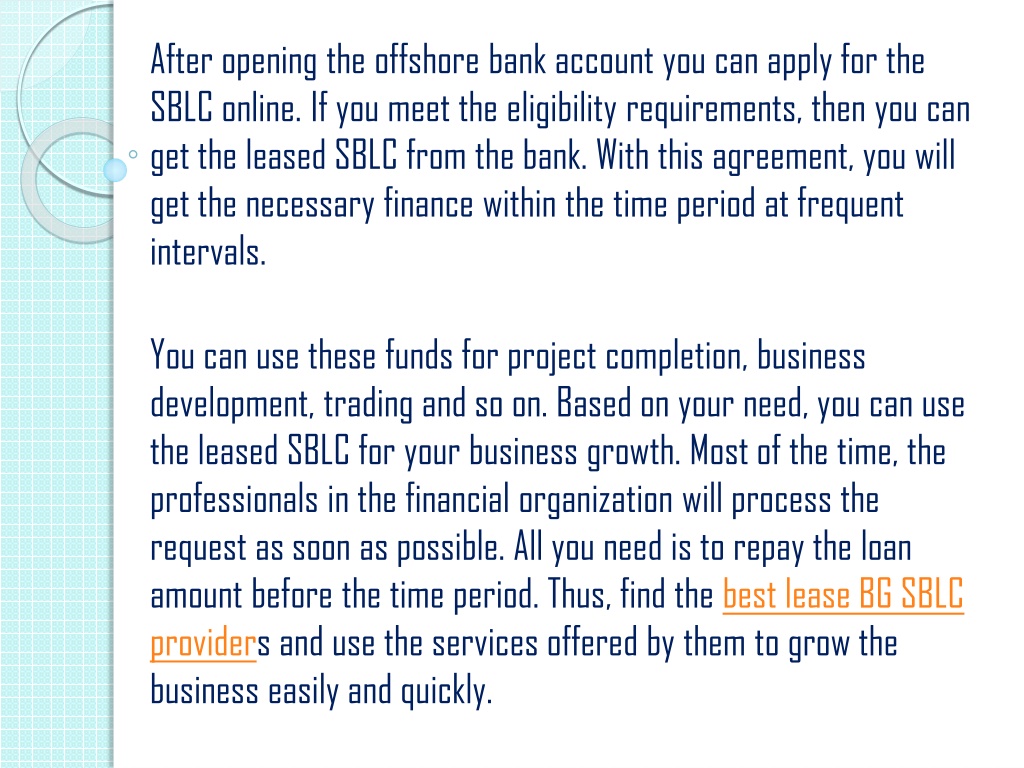 After opening the offshore bank account you can apply for the SBLC online. If you meet the eligibility requirements, then you can get the leased SBLC from the bank. With this agreement, you will get the necessary finance within the time period at frequent intervals.

You can use these funds for project completion, business development, trading and so on. Based on your need, you can use the leased SBLC for your business growth. Most of the time, the professionals in the financial organization will process the request as soon as possible. All you need is to repay the loan amount before the time period. Thus, find the best lease BG SBLC providers and use the services offered by them to grow the business easily and quickly.